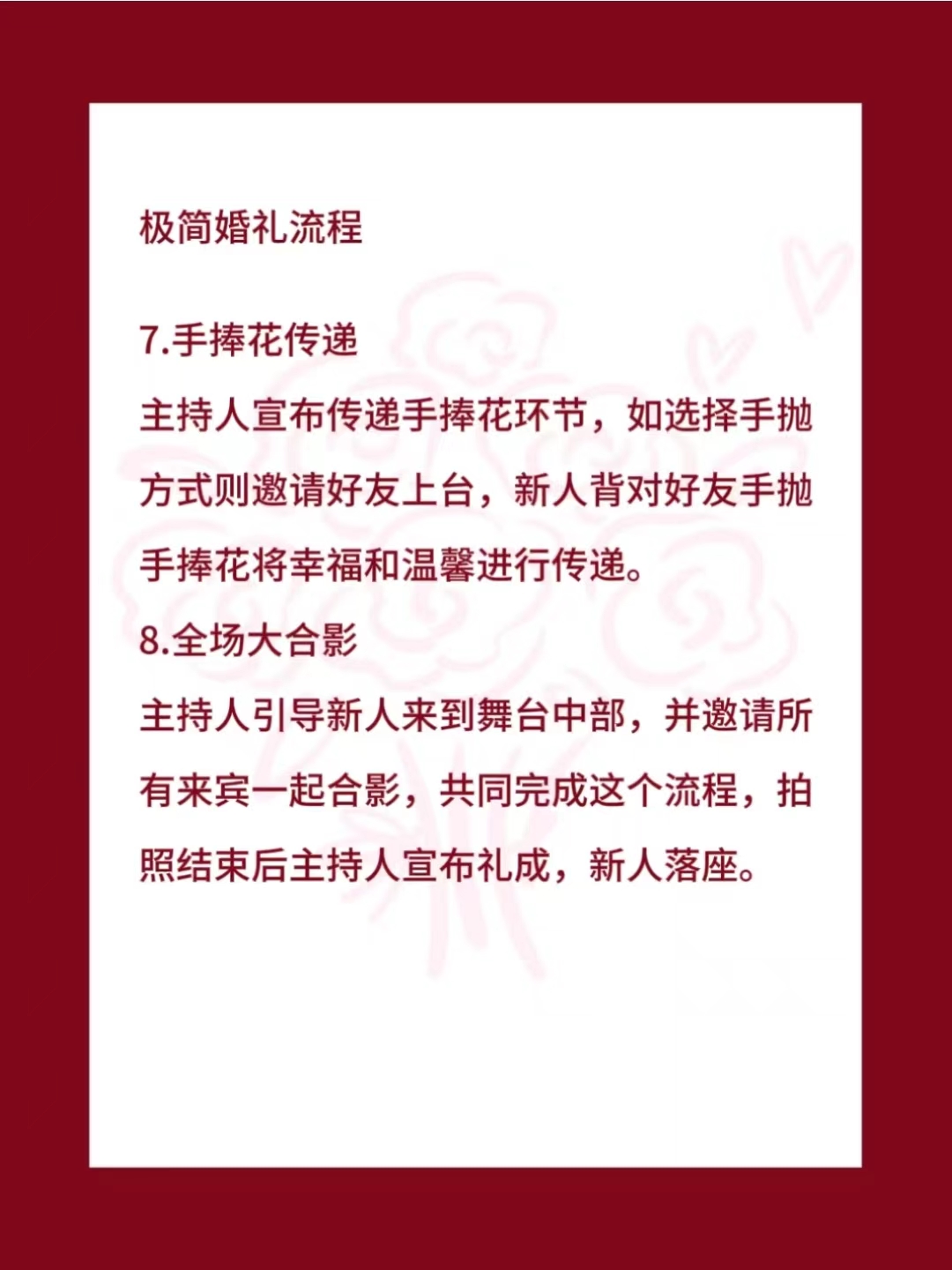 极简婚礼流程

7.手捧花传递

主持人宣布传递手捧花环节，如选择手抛方式则邀请好友上台，新人背对好友手抛手捧花将幸福和温馨进行传递。

8.全场大合影

主持人引导新人来到舞台中部，并邀请所有来宾一起合影，共同完成这个流程，拍照结束后主持人宣布礼成，新人落座。